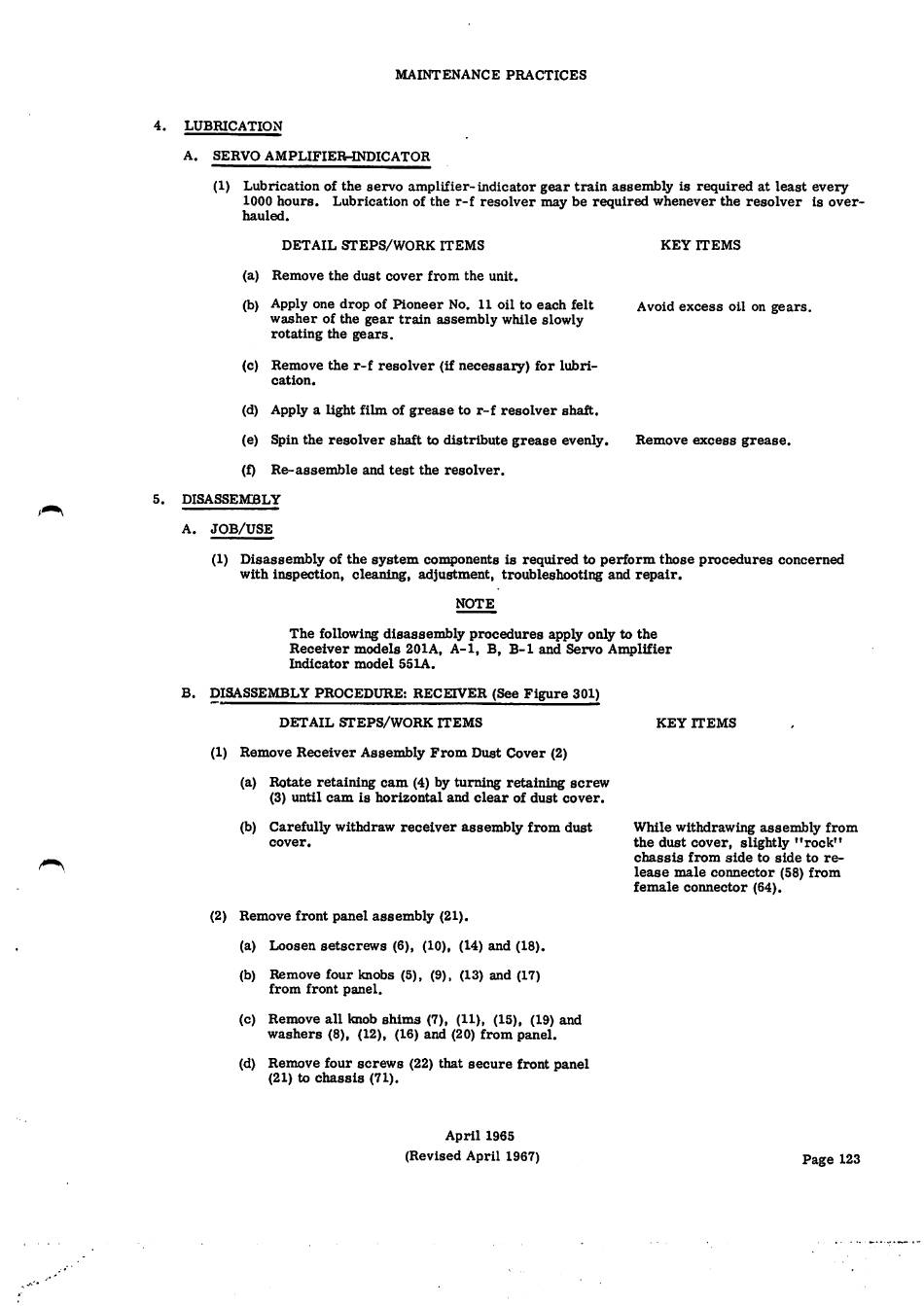 MAINTENANCE PRACTICES

4. LUBRICATION

A. SERVO AMPLIFIER-INDICATOR

(1) Lubrication of the servo amplifier-indicator gear train assembly is required at least every 1000 hours. Lubrication of the r-f resolver may be required whenever the resolver is overhauled.

| DETAIL STEPS/WORK ITEMS | KEY ITEMS |
|---|---|
| (a) Remove the dust cover from the unit. | |
| (b) Apply one drop of Pioneer No. 11 oil to each felt washer of the gear train assembly while slowly rotating the gears. | Avoid excess oil on gears. |
| (c) Remove the r-f resolver (if necessary) for lubrication. | |
| (d) Apply a light film of grease to r-f resolver shaft. | |
| (e) Spin the resolver shaft to distribute grease evenly. | Remove excess grease. |
| (f) Re-assemble and test the resolver. | |

5. DISASSEMBLY

A. JOB/USE

(1) Disassembly of the system components is required to perform those procedures concerned with inspection, cleaning, adjustment, troubleshooting and repair.

NOTE

The following disassembly procedures apply only to the Receiver models 201A, A-1, B, B-1 and Servo Amplifier Indicator model 551A.

B. DISASSEMBLY PROCEDURE: RECEIVER (See Figure 301)

| DETAIL STEPS/WORK ITEMS | KEY ITEMS |
|---|---|
| (1) Remove Receiver Assembly From Dust Cover (2) | |
| (a) Rotate retaining cam (4) by turning retaining screw (3) until cam is horizontal and clear of dust cover. | |
| (b) Carefully withdraw receiver assembly from dust cover. | While withdrawing assembly from the dust cover, slightly "rock" chassis from side to side to release male connector (58) from female connector (64). |
| (2) Remove front panel assembly (21). | |
| (a) Loosen setscrews (6), (10), (14) and (18). | |
| (b) Remove four knobs (5), (9), (13) and (17) from front panel. | |
| (c) Remove all knob shims (7), (11), (15), (19) and washers (8), (12), (16) and (20) from panel. | |
| (d) Remove four screws (22) that secure front panel (21) to chassis (71). | |

April 1965
(Revised April 1967)

Page 123